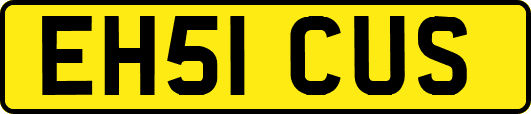 EH51 CUS